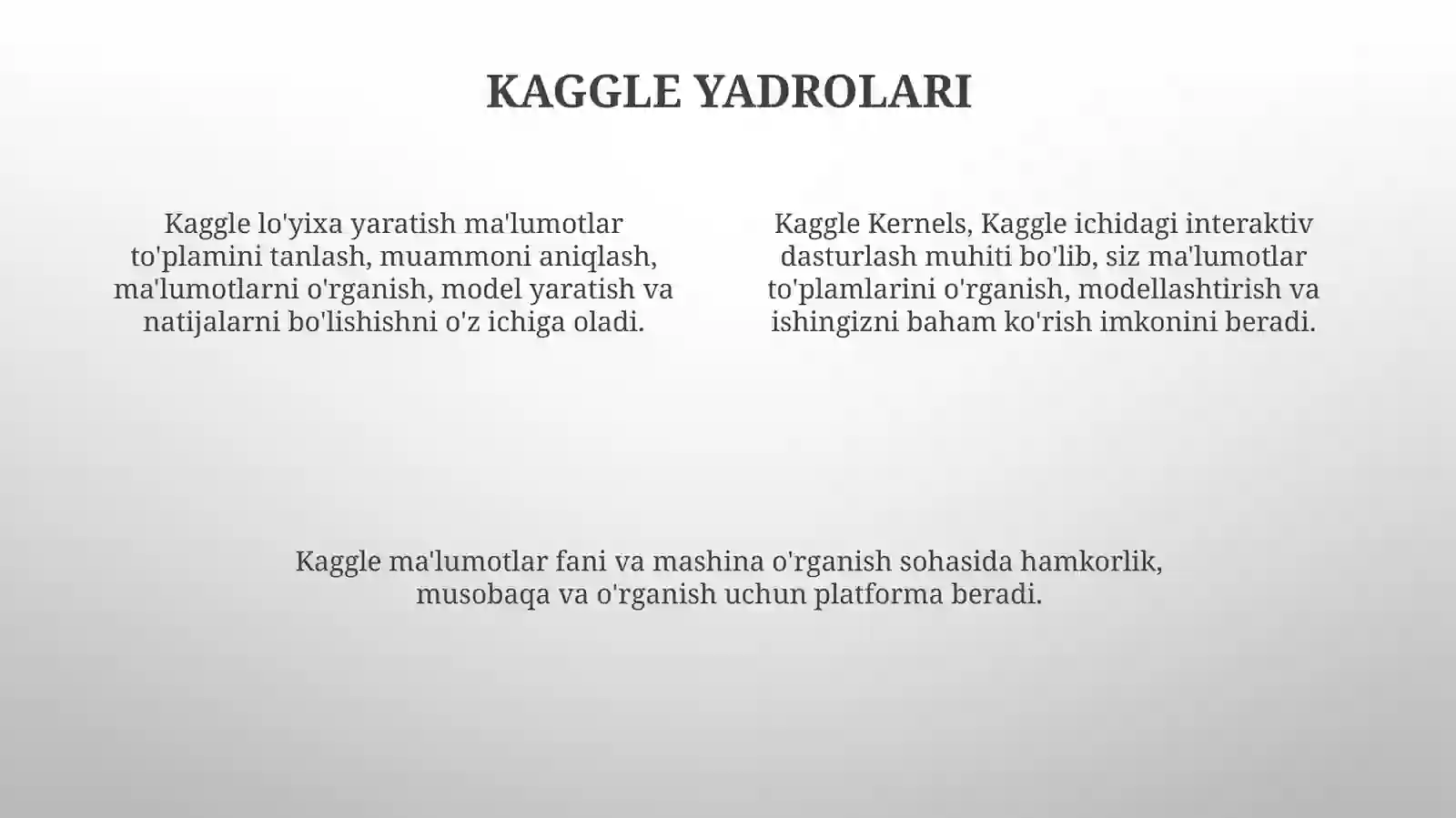 KAGGLE YADROLARI

Kaggle lo'yixa yaratish ma'lumotlar to'plamini tanlash, muammoni aniqlash, ma'lumotlarni o'rganish, model yaratish va natijalarni bo'lishishni o'z ichiga oladi.

Kaggle Kernels, Kaggle ichidagi interaktiv dasturlash muhiti bo'lib, siz ma'lumotlar to'plamlarini o'rganish, modellashtirish va ishingizni baham ko'rish imkonini beradi.

Kaggle ma'lumotlar fani va mashina o'rganish sohasida hamkorlik, musobaqa va o'rganish uchun platforma beradi.